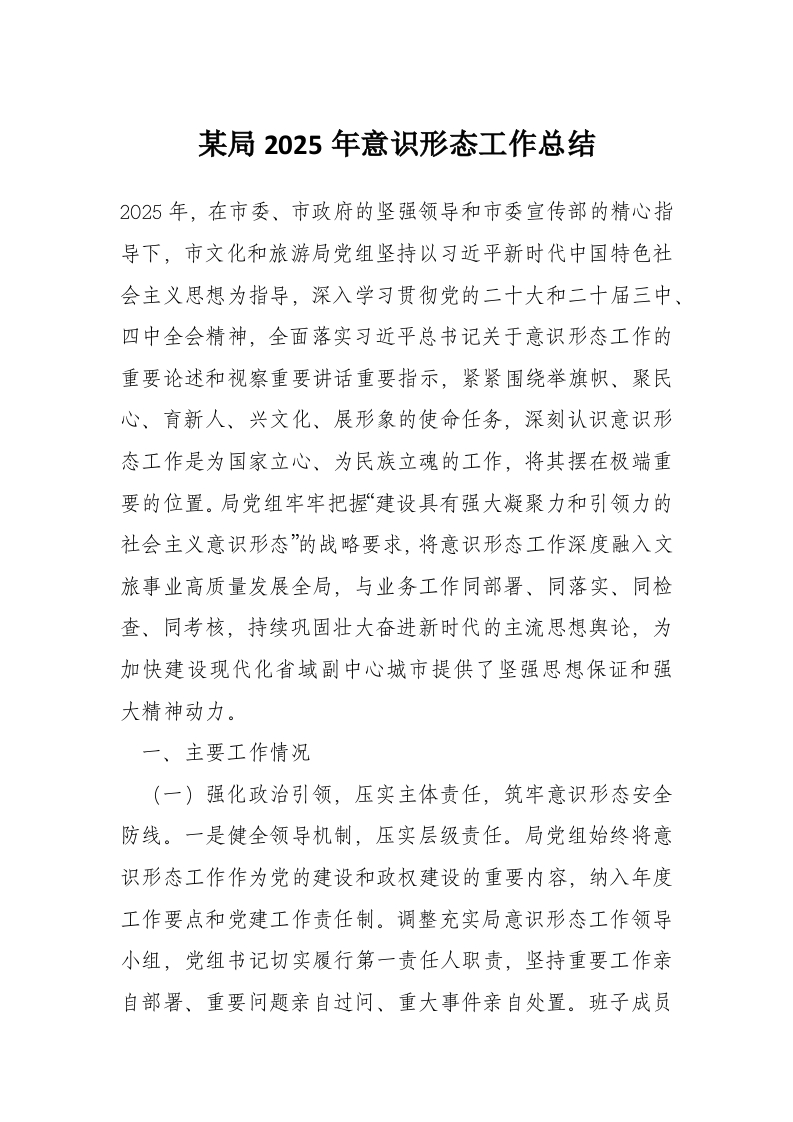 某局 2025 年意识形态工作总结

2025 年，在市委、市政府的坚强领导和市委宣传部的精心指导下，市文化和旅游局党组坚持以习近平新时代中国特色社会主义思想为指导，深入学习贯彻党的二十大和二十届三中、四中全会精神，全面落实习近平总书记关于意识形态工作的重要论述和视察重要讲话重要指示，紧紧围绕举旗帜、聚民心、育新人、兴文化、展形象的使命任务，深刻认识意识形态工作是为国家立心、为民族立魂的工作，将其摆在极端重要的位置。局党组牢牢把握“建设具有强大凝聚力和引领力的社会主义意识形态”的战略要求，将意识形态工作深度融入文旅事业高质量发展全局，与业务工作同部署、同落实、同检查、同考核，持续巩固壮大奋进新时代的主流思想舆论，为加快建设现代化省域副中心城市提供了坚强思想保证和强大精神动力。

一、主要工作情况

（一）强化政治引领，压实主体责任，筑牢意识形态安全防线。一是健全领导机制，压实层级责任。局党组始终将意识形态工作作为党的建设和政权建设的重要内容，纳入年度工作要点和党建工作责任制。调整充实局意识形态工作领导小组，党组书记切实履行第一责任人职责，坚持重要工作亲自部署、重要问题亲自过问、重大事件亲自处置。班子成员